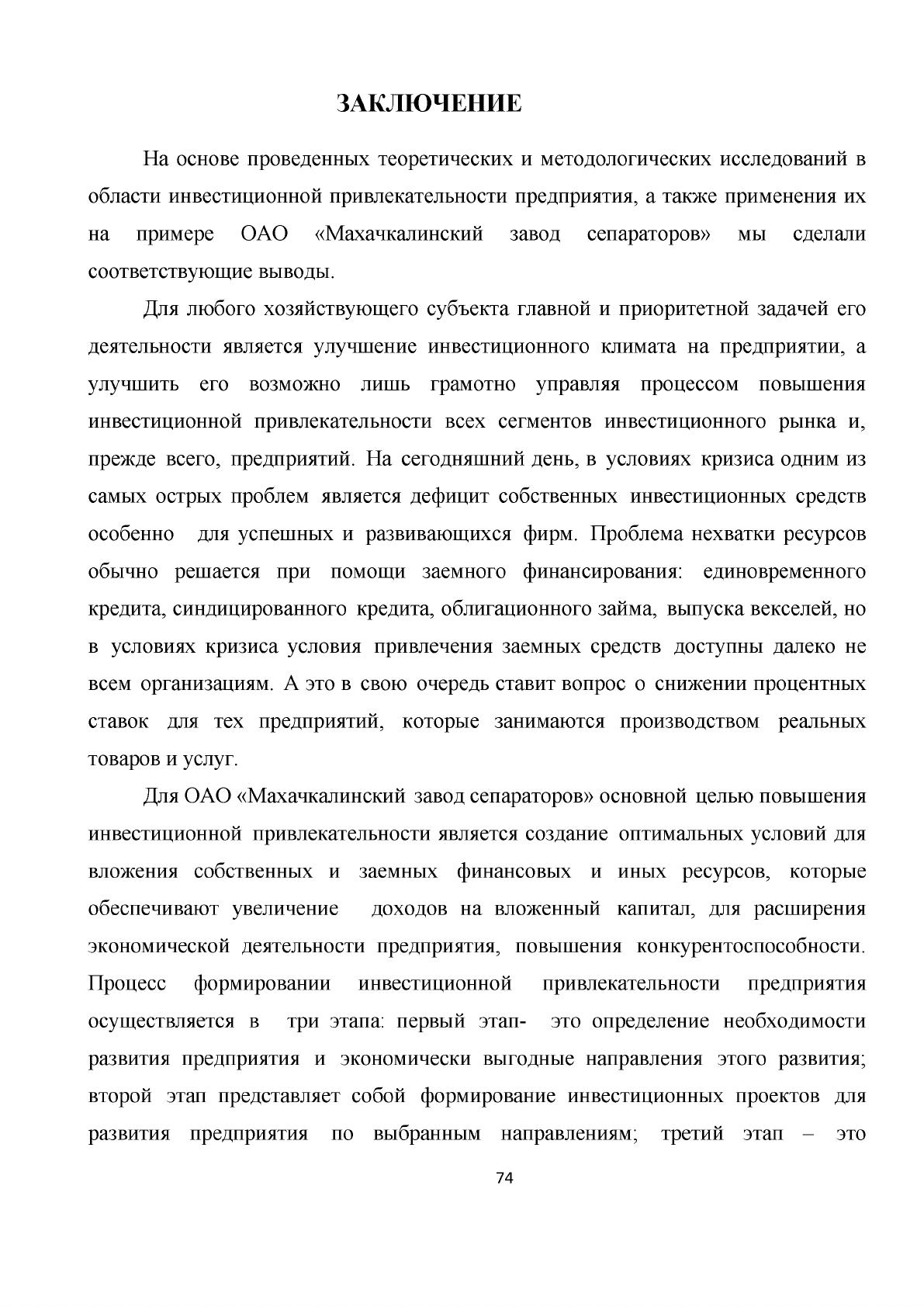 ЗАКЛЮЧЕНИЕ

На основе проведенных теоретических и методологических исследований в области инвестиционной привлекательности предприятия, а также применения их на примере ОАО «Махачкалинский завод сепараторов» мы сделали соответствующие выводы.

Для любого хозяйствующего субъекта главной и приоритетной задачей его деятельности является улучшение инвестиционного климата на предприятии, а улучшить его возможно лишь грамотно управляя процессом повышения инвестиционной привлекательности всех сегментов инвестиционного рынка и, прежде всего, предприятий. На сегодняшний день, в условиях кризиса одним из самых острых проблем является дефицит собственных инвестиционных средств особенно для успешных и развивающихся фирм. Проблема нехватки ресурсов обычно решается при помощи заемного финансирования: единовременного кредита, синдицированного кредита, облигационного займа, выпуска векселей, но в условиях кризиса условия привлечения заемных средств доступны далеко не всем организациям. А это в свою очередь ставит вопрос о снижении процентных ставок для тех предприятий, которые занимаются производством реальных товаров и услуг.

Для ОАО «Махачкалинский завод сепараторов» основной целью повышения инвестиционной привлекательности является создание оптимальных условий для вложения собственных и заемных финансовых и иных ресурсов, которые обеспечивают увеличение доходов на вложенный капитал, для расширения экономической деятельности предприятия, повышения конкурентоспособности. Процесс формировании инвестиционной привлекательности предприятия осуществляется в три этапа: первый этап- это определение необходимости развития предприятия и экономически выгодные направления этого развития; второй этап представляет собой формирование инвестиционных проектов для развития предприятия по выбранным направлениям; третий этап – это

74